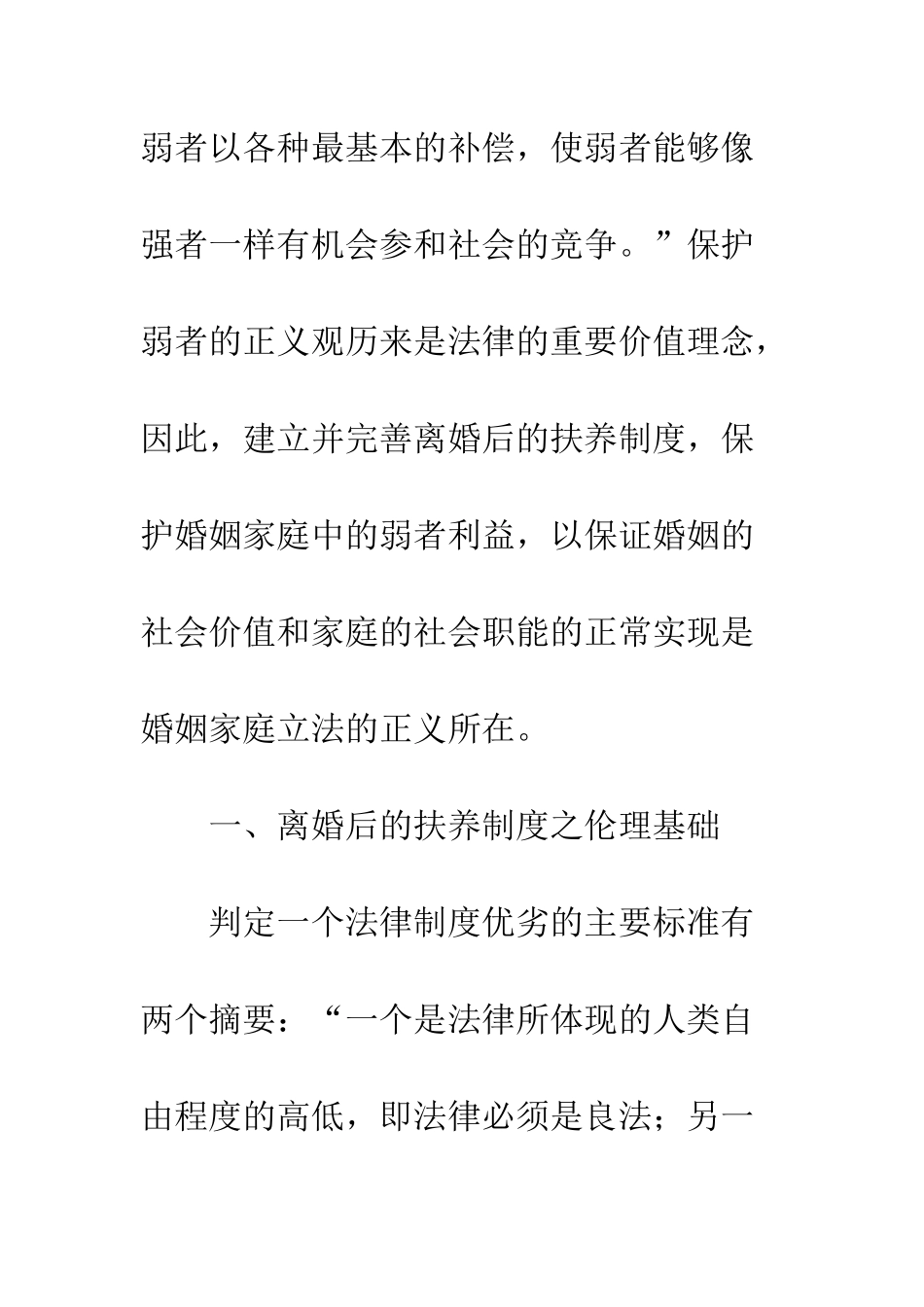 弱者以各种最基本的补偿，使弱者能够像强者一样有机会参和社会的竞争。”保护弱者的正义观历来是法律的重要价值理念，因此，建立并完善离婚后的扶养制度，保护婚姻家庭中的弱者利益，以保证婚姻的社会价值和家庭的社会职能的正常实现是婚姻家庭立法的正义所在。

一、离婚后的扶养制度之伦理基础

判定一个法律制度优劣的主要标准有两个摘要：“一个是法律所体现的人类自由程度的高低，即法律必须是良法；另一